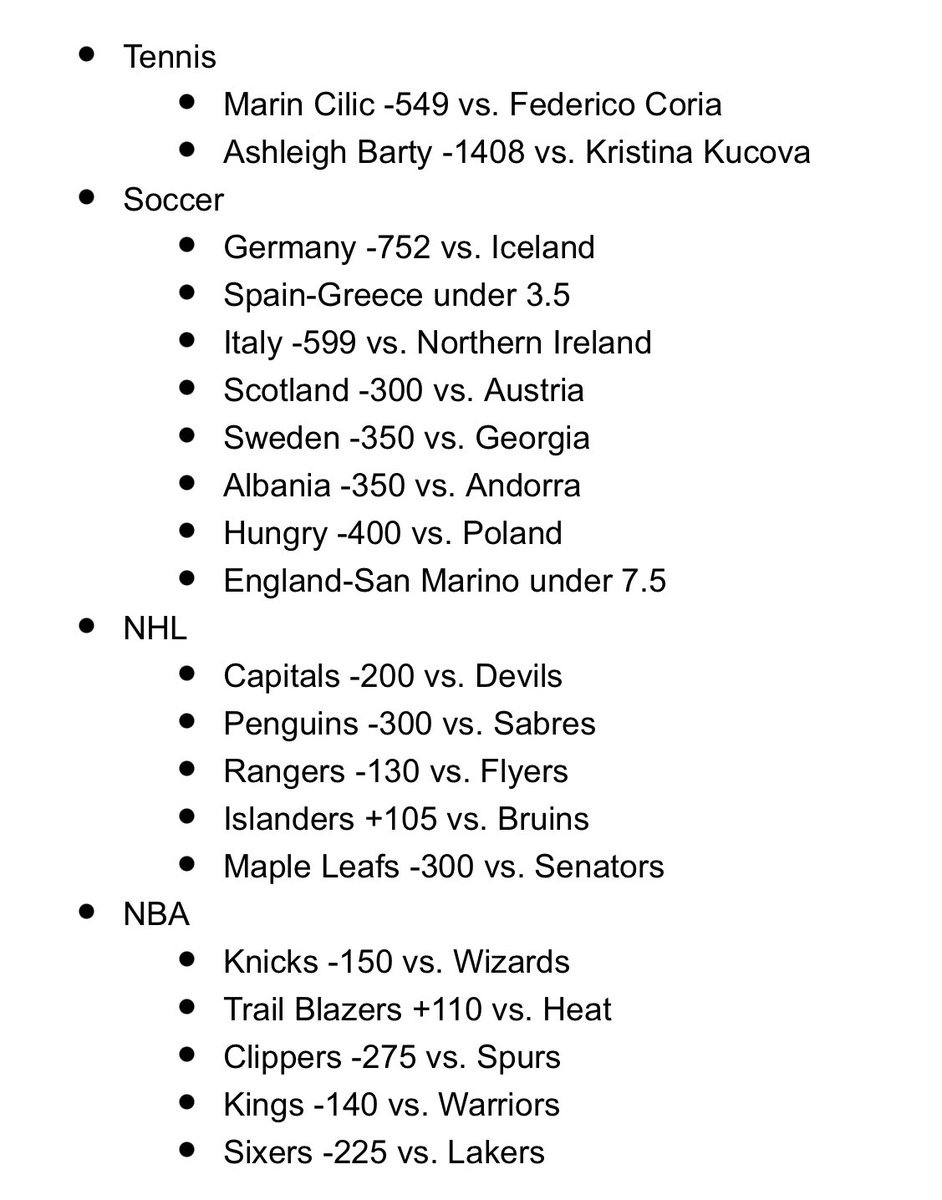 - Tennis
  - Marin Cilic -549 vs. Federico Coria
  - Ashleigh Barty -1408 vs. Kristina Kucova
- Soccer
  - Germany -752 vs. Iceland
  - Spain-Greece under 3.5
  - Italy -599 vs. Northern Ireland
  - Scotland -300 vs. Austria
  - Sweden -350 vs. Georgia
  - Albania -350 vs. Andorra
  - Hungry -400 vs. Poland
  - England-San Marino under 7.5
- NHL
  - Capitals -200 vs. Devils
  - Penguins -300 vs. Sabres
  - Rangers -130 vs. Flyers
  - Islanders +105 vs. Bruins
  - Maple Leafs -300 vs. Senators
- NBA
  - Knicks -150 vs. Wizards
  - Trail Blazers +110 vs. Heat
  - Clippers -275 vs. Spurs
  - Kings -140 vs. Warriors
  - Sixers -225 vs. Lakers